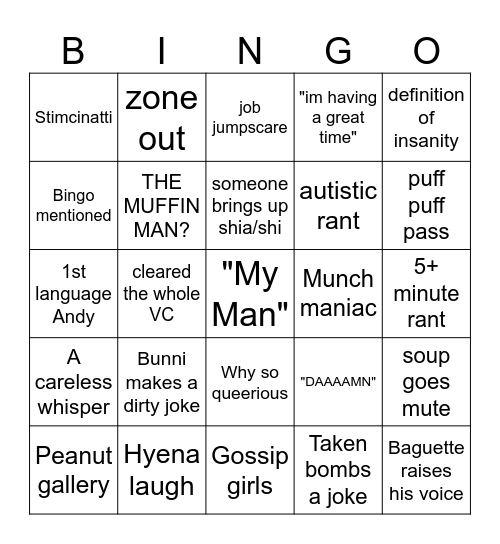 | B | I | N | G | O |
|---|---|---|---|---|
| Stimcinatti | zone out | job jumpscare | "im having a great time" | definition of insanity |
| Bingo mentioned | THE MUFFIN MAN? | someone brings up shia/shi | autistic rant | puff puff pass |
| 1st language Andy | cleared the whole VC | "My Man" | Munch maniac | 5+ minute rant |
| A careless whisper | Bunni makes a dirty joke | Why so queerious | "DAAAAMN" | soup goes mute |
| Peanut gallery | Hyena laugh | Gossip girls | Taken bombs a joke | Baguette raises his voice |